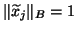 $\|\widetilde{x}_j\|_B = 1$